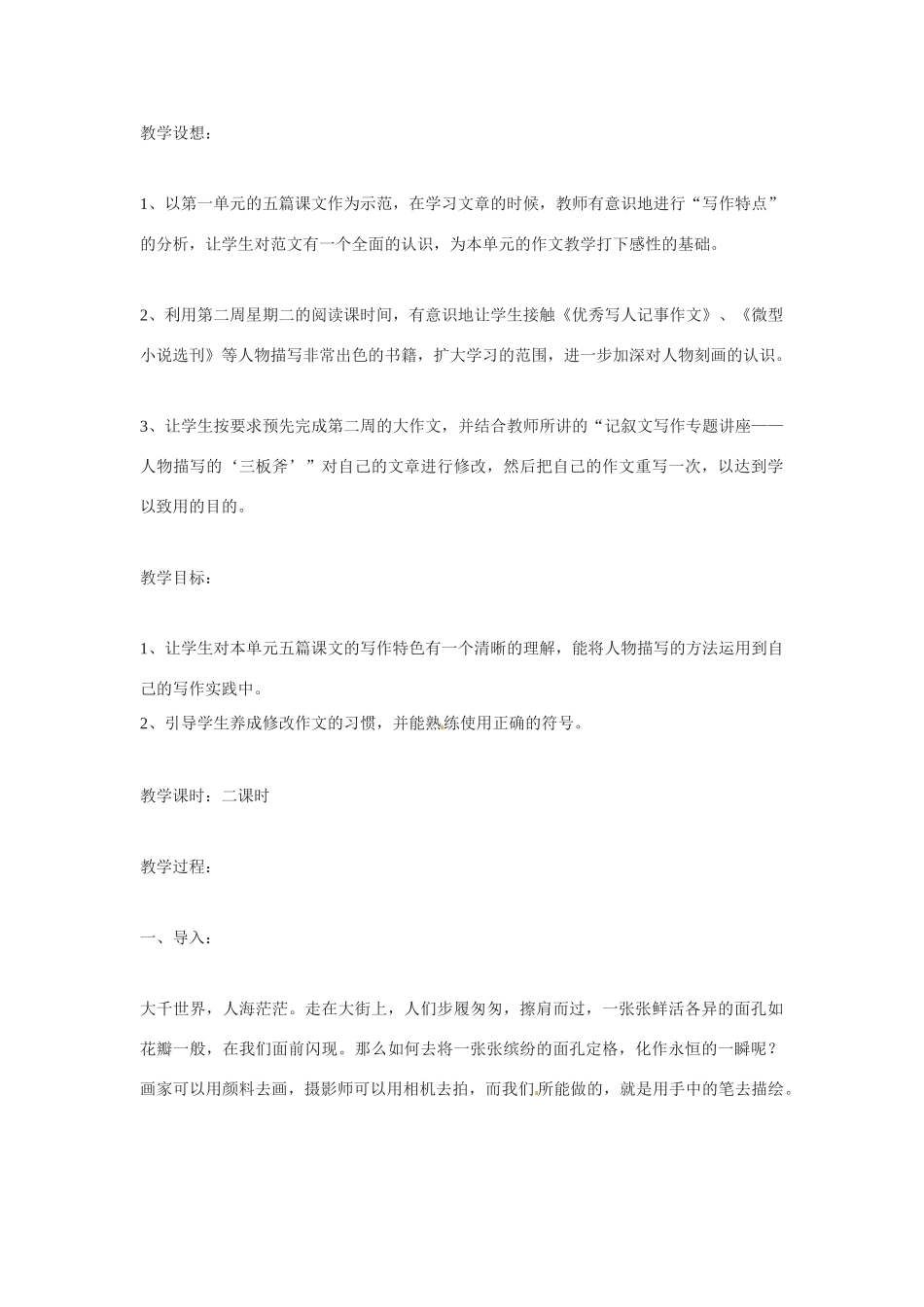 教学设想：

1、以第一单元的五篇课文作为示范，在学习文章的时候，教师有意识地进行“写作特点”的分析，让学生对范文有一个全面的认识，为本单元的作文教学打下感性的基础。

2、利用第二周星期二的阅读课时间，有意识地让学生接触《优秀写人记事作文》、《微型小说选刊》等人物描写非常出色的书籍，扩大学习的范围，进一步加深对人物刻画的认识。

3、让学生按要求预先完成第二周的大作文，并结合教师所讲的“记叙文写作专题讲座——人物描写的‘三板斧’”对自己的文章进行修改，然后把自己的作文重写一次，以达到学以致用的目的。

教学目标：

1、让学生对本单元五篇课文的写作特色有一个清晰的理解，能将人物描写的方法运用到自己的写作实践中。
2、引导学生养成修改作文的习惯，并能熟练使用正确的符号。

教学课时：二课时

教学过程：

一、导入：

大千世界，人海茫茫。走在大街上，人们步履匆匆，擦肩而过，一张张鲜活各异的面孔如花瓣一般，在我们面前闪现。那么如何去将一张张缤纷的面孔定格，化作永恒的一瞬呢？画家可以用颜料去画，摄影师可以用相机去拍，而我们所能做的，就是用手中的笔去描绘。